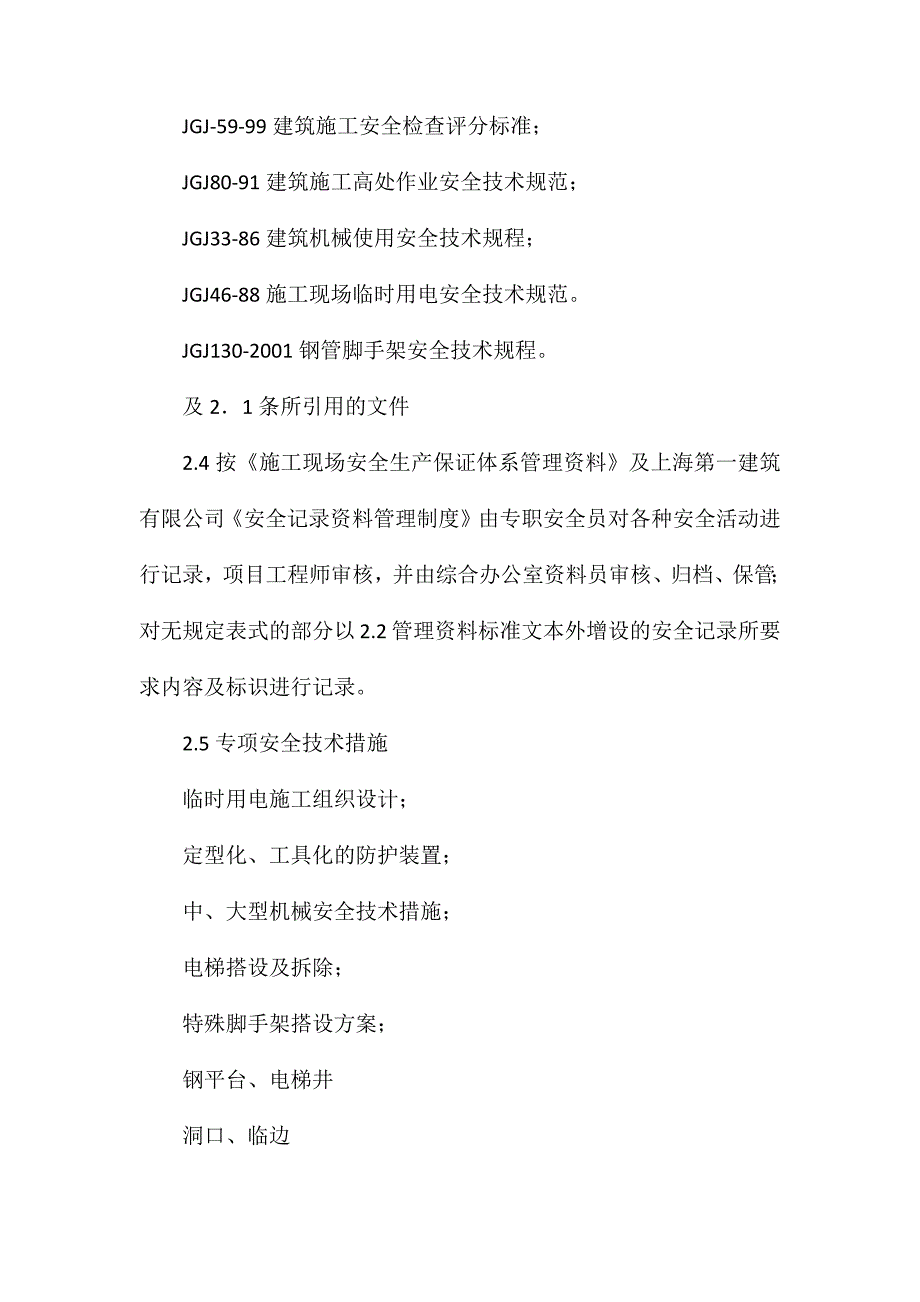 JGJ-59-99 建筑施工安全检查评分标准；

JGJ80-91 建筑施工高处作业安全技术规范；

JGJ33-86 建筑机械使用安全技术规程；

JGJ46-88 施工现场临时用电安全技术规范。

JGJ130-2001 钢管脚手架安全技术规程。

及 2．1 条所引用的文件

2.4 按《施工现场安全生产保证体系管理资料》及上海第一建筑有限公司《安全记录资料管理制度》由专职安全员对各种安全活动进行记录，项目工程师审核，并由综合办公室资料员审核、归档、保管；对无规定表式的部分以 2.2 管理资料标准文本外增设的安全记录所要求内容及标识进行记录。

2.5 专项安全技术措施

临时用电施工组织设计；

定型化、工具化的防护装置；

中、大型机械安全技术措施；

电梯搭设及拆除；

特殊脚手架搭设方案；

钢平台、电梯井

洞口、临边